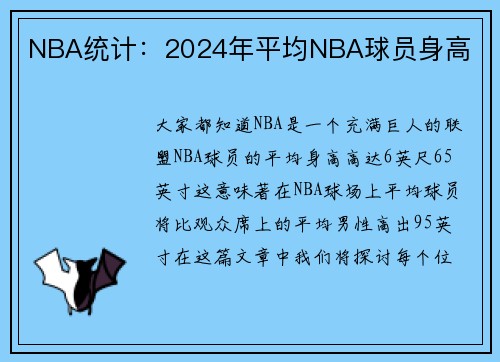 NBA统计：2024年平均NBA球员身高

大家都知道NBA是一个充满巨人的联盟NBA球员的平均身高高达6英尺65英寸这意味着在NBA球场上平均球员将比观众席上的平均男性高出95英寸在这篇文章中我们将探讨每个位